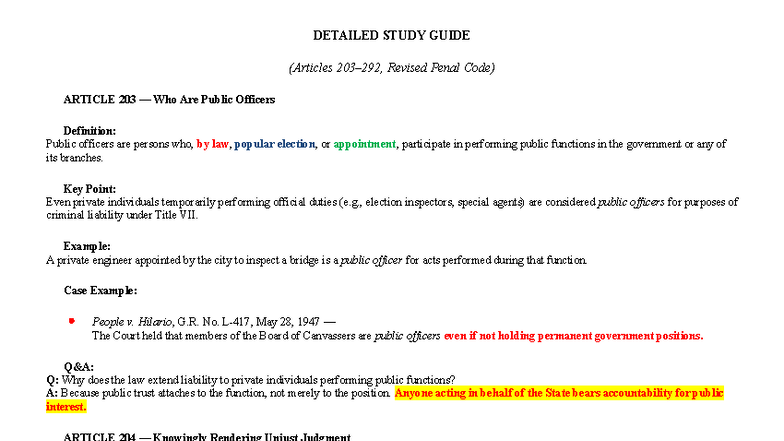 DETAILED STUDY GUIDE

(Articles 203–292, Revised Penal Code)

ARTICLE 203 — Who Are Public Officers

Definition:
Public officers are persons who, by law, popular election, or appointment, participate in performing public functions in the government or any of its branches.

Key Point:
Even private individuals temporarily performing official duties (e.g., election inspectors, special agents) are considered public officers for purposes of criminal liability under Title VII.

Example:
A private engineer appointed by the city to inspect a bridge is a public officer for acts performed during that function.

Case Example:

People v. Hilario, G.R. No. L-417, May 28, 1947 —
The Court held that members of the Board of Canvassers are public officers even if not holding permanent government positions.

Q&A:
Q: Why does the law extend liability to private individuals performing public functions?
A: Because public trust attaches to the function, not merely to the position. Anyone acting in behalf of the State bears accountability for public interest.

ARTICLE 204 — Knowingly Rendering Unjust Judgment